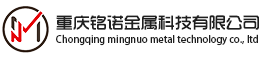 重庆铭诺金属科技有限公司
Chongqing mingnuo metal technology co., ltd